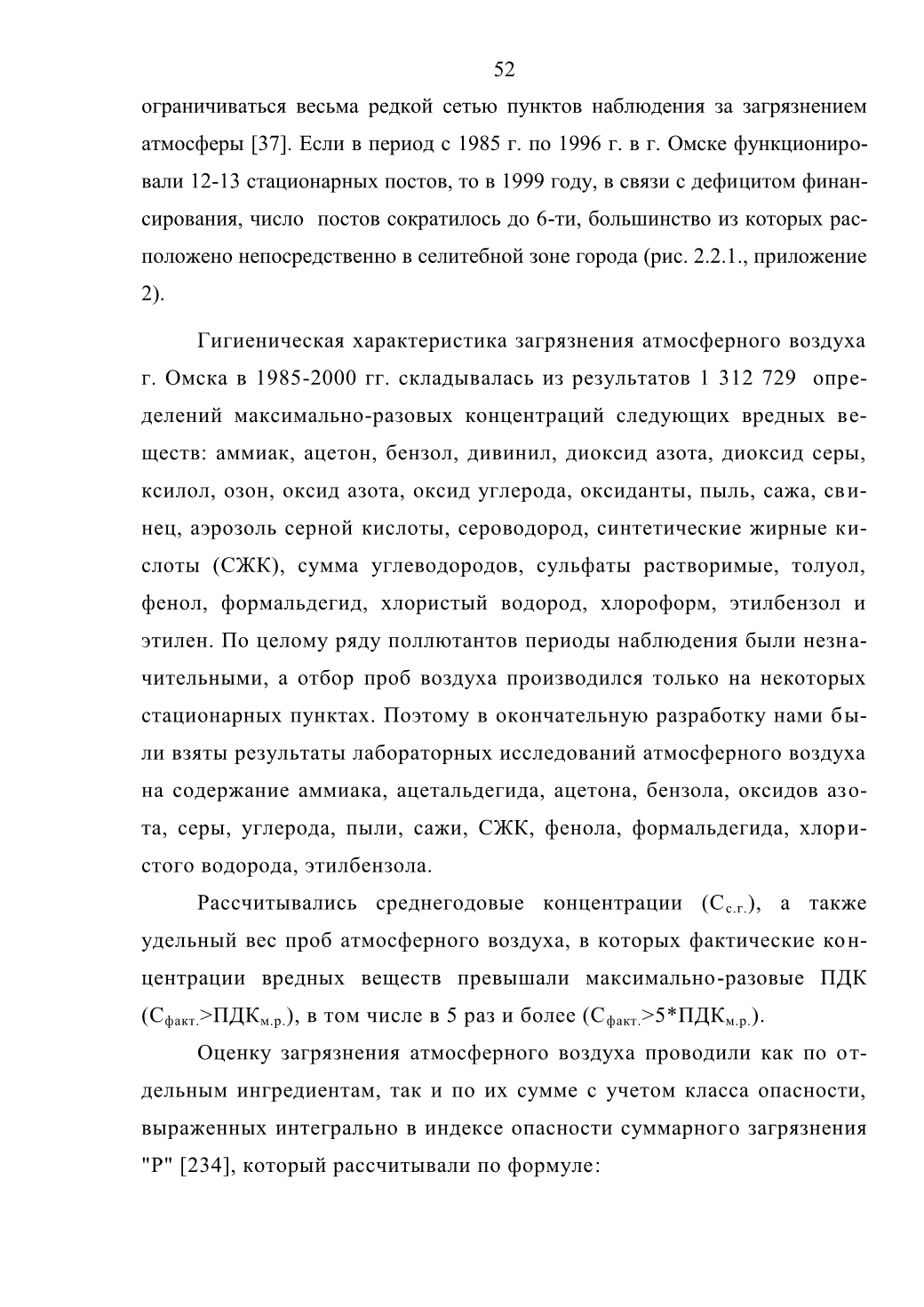 52

ограничиваться весьма редкой сетью пунктов наблюдения за загрязнением атмосферы [37]. Если в период с 1985 г. по 1996 г. в г. Омске функционировали 12-13 стационарных постов, то в 1999 году, в связи с дефицитом финансирования, число постов сократилось до 6-ти, большинство из которых расположено непосредственно в селитебной зоне города (рис. 2.2.1., приложение 2).

Гигиеническая характеристика загрязнения атмосферного воздуха г. Омска в 1985-2000 гг. складывалась из результатов 1 312 729 определений максимально-разовых концентраций следующих вредных веществ: аммиак, ацетон, бензол, дивинил, диоксид азота, диоксид серы, ксилол, озон, оксид азота, оксид углерода, оксиданты, пыль, сажа, свинец, аэрозоль серной кислоты, сероводород, синтетические жирные кислоты (СЖК), сумма углеводородов, сульфаты растворимые, толуол, фенол, формальдегид, хлористый водород, хлороформ, этилбензол и этилен. По целому ряду поллютантов периоды наблюдения были незначительными, а отбор проб воздуха производился только на некоторых стационарных пунктах. Поэтому в окончательную разработку нами были взяты результаты лабораторных исследований атмосферного воздуха на содержание аммиака, ацетальдегида, ацетона, бензола, оксидов азота, серы, углерода, пыли, сажи, СЖК, фенола, формальдегида, хлористого водорода, этилбензола.

Рассчитывались среднегодовые концентрации ($С_{с.г.}$), а также удельный вес проб атмосферного воздуха, в которых фактические концентрации вредных веществ превышали максимально-разовые ПДК ($С_{факт.}$>$ПДК_{м.р.}$), в том числе в 5 раз и более ($С_{факт.}$>5*$ПДК_{м.р.}$).

Оценку загрязнения атмосферного воздуха проводили как по отдельным ингредиентам, так и по их сумме с учетом класса опасности, выраженных интегрально в индексе опасности суммарного загрязнения "Р" [234], который рассчитывали по формуле: